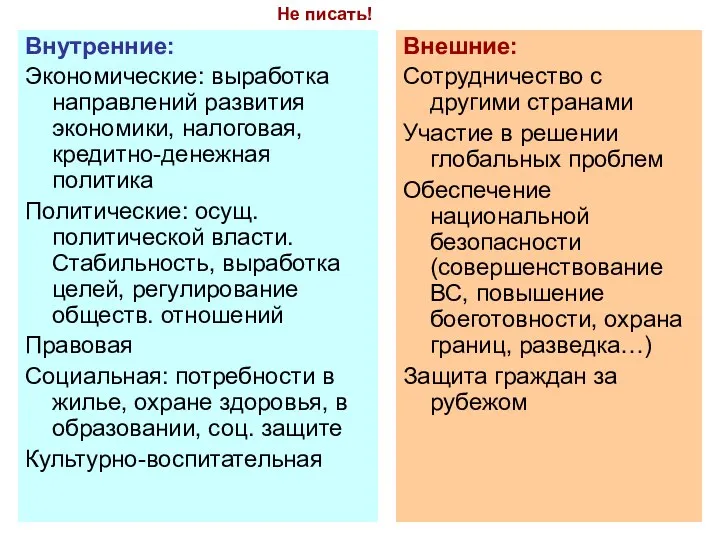 Не писать!

Внутренние:

Экономические: выработка направлений развития экономики, налоговая, кредитно-денежная политика

Политические: осущ. политической власти. Стабильность, выработка целей, регулирование обществ. отношений

Правовая

Социальная: потребности в жилье, охране здоровья, в образовании, соц. защите

Культурно-воспитательная

Внешние:

Сотрудничество с другими странами

Участие в решении глобальных проблем

Обеспечение национальной безопасности (совершенствование ВС, повышение боеготовности, охрана границ, разведка…)

Защита граждан за рубежом